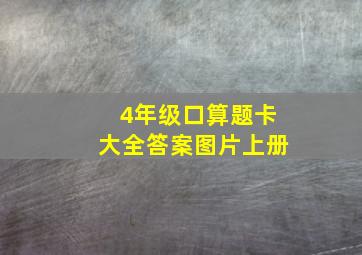 4年级口算题卡
大全答案图片上册